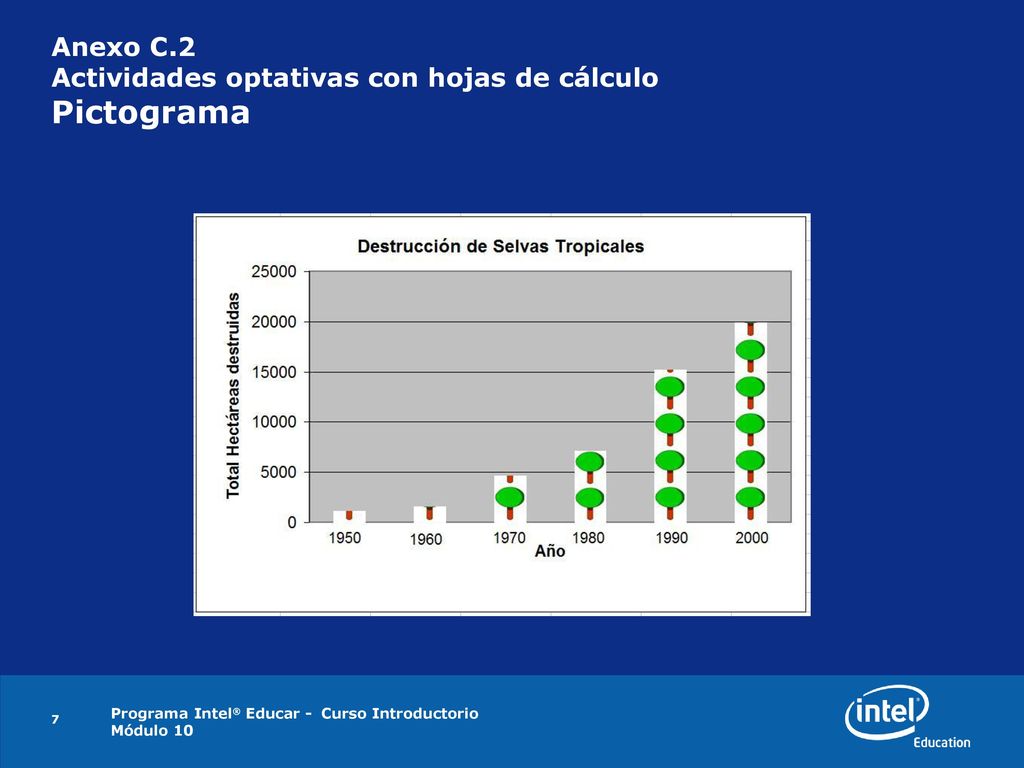 Anexo C.2
Actividades optativas con hojas de cálculo
Pictograma

Destrucción de Selvas Tropicales

Total Hectáreas destruidas

25000
20000
15000
10000
5000
0

1950 1960 1970 1980 1990 2000

Año

7

Programa Intel® Educar - Curso Introductorio
Módulo 10

intel
Education